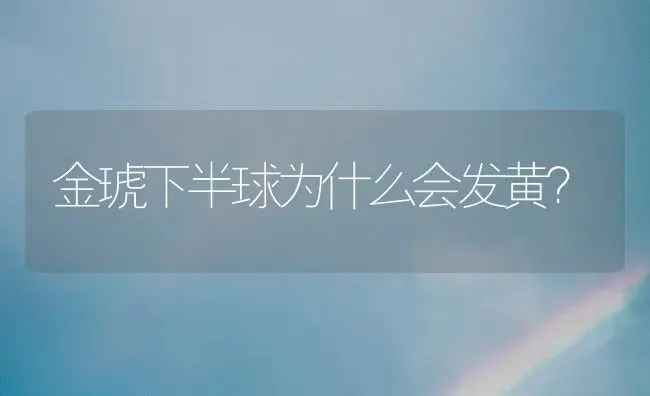 金琥下半球为什么会发黄?